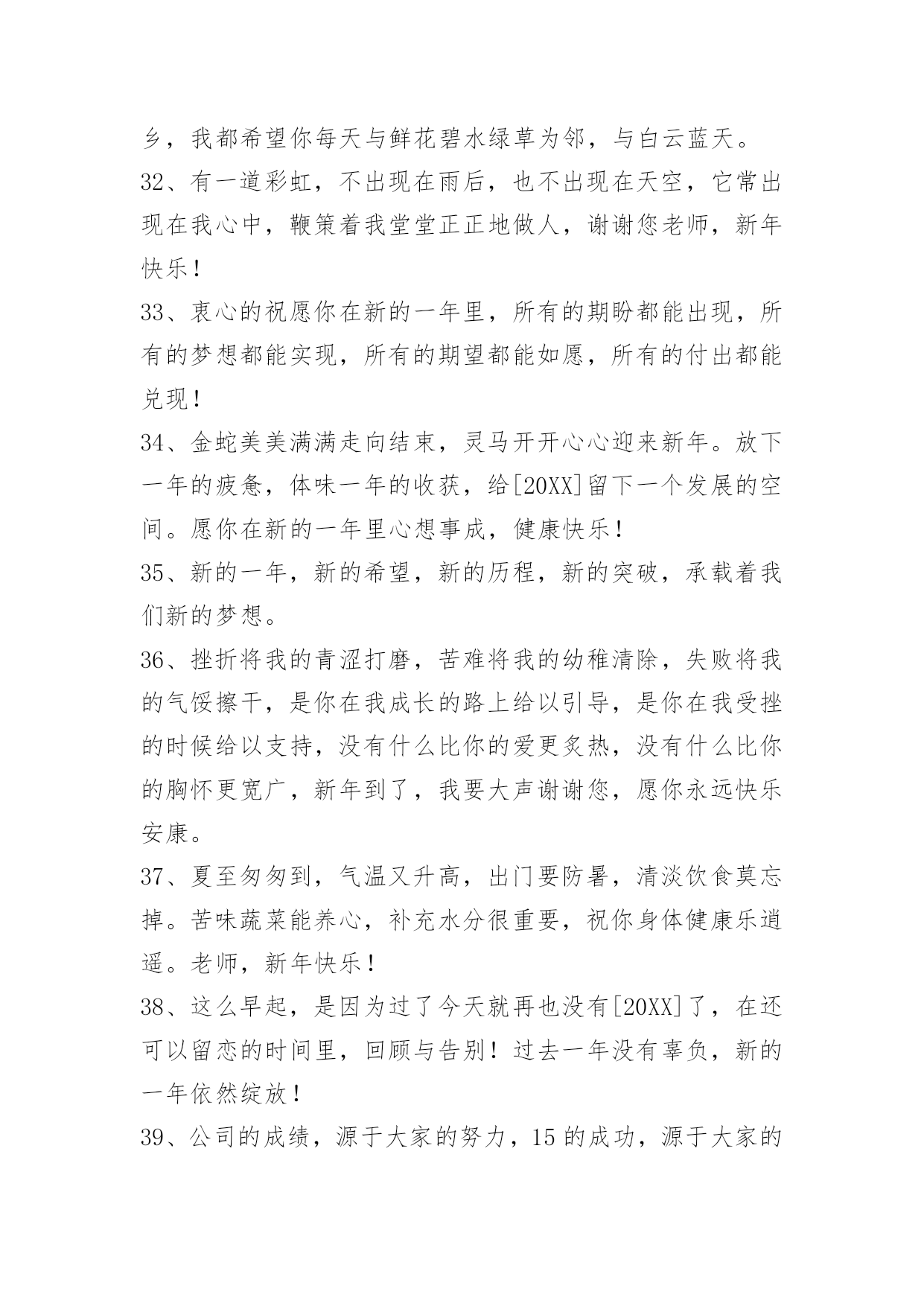 乡，我都希望你每天与鲜花碧水绿草为邻，与白云蓝天。

32、有一道彩虹，不出现在雨后，也不出现在天空，它常出现在我心中，鞭策着我堂堂正正地做人，谢谢您老师，新年快乐！

33、衷心的祝愿你在新的一年里，所有的期盼都能出现，所有的梦想都能实现，所有的期望都能如愿，所有的付出都能兑现！

34、金蛇美美满满走向结束，灵马开开心心迎来新年。放下一年的疲惫，体味一年的收获，给[20XX]留下一个发展的空间。愿你在新的一年里心想事成，健康快乐！

35、新的一年，新的希望，新的历程，新的突破，承载着我们新的梦想。

36、挫折将我的青涩打磨，苦难将我的幼稚清除，失败将我的气馁擦干，是你在我成长的路上给以引导，是你在我受挫的时候给以支持，没有什么比你的爱更炙热，没有什么比你的胸怀更宽广，新年到了，我要大声谢谢您，愿你永远快乐安康。

37、夏至匆匆到，气温又升高，出门要防暑，清淡饮食莫忘掉。苦味蔬菜能养心，补充水分很重要，祝你身体健康乐逍遥。老师，新年快乐！

38、这么早起，是因为过了今天就再也没有[20XX]了，在还可以留恋的时间里，回顾与告别！过去一年没有辜负，新的一年依然绽放！

39、公司的成绩，源于大家的努力，15的成功，源于大家的